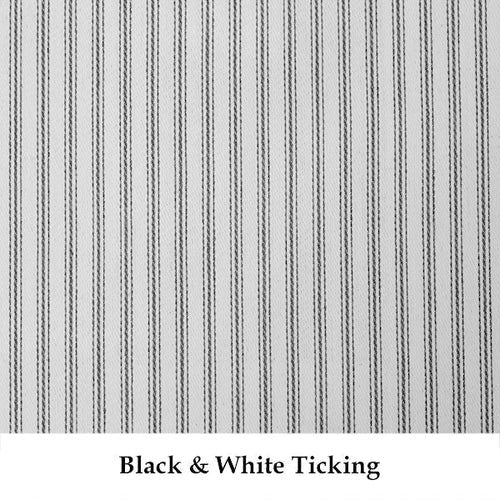 Black & White Ticking